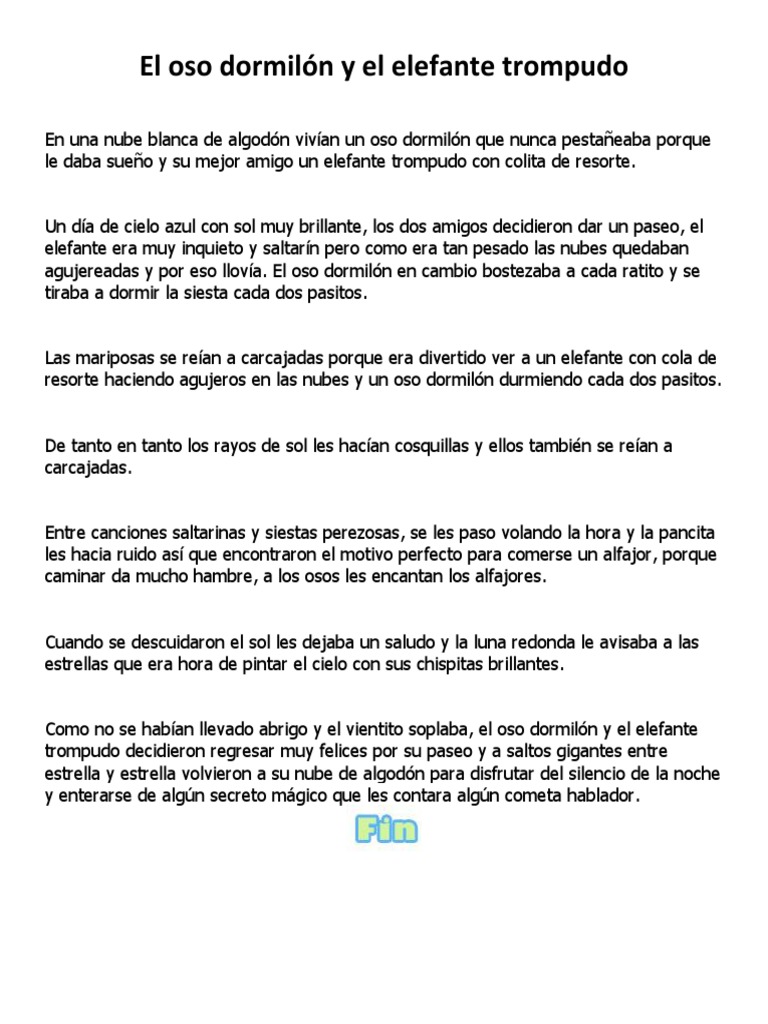 El oso dormilón y el elefante trompudo

En una nube blanca de algodón vivían un oso dormilón que nunca pestañeaba porque le daba sueño y su mejor amigo un elefante trompudo con colita de resorte.

Un día de cielo azul con sol muy brillante, los dos amigos decidieron dar un paseo, el elefante era muy inquieto y saltarín pero como era tan pesado las nubes quedaban agujereadas y por eso llovía. El oso dormilón en cambio bostezaba a cada ratito y se tiraba a dormir la siesta cada dos pasitos.

Las mariposas se reían a carcajadas porque era divertido ver a un elefante con cola de resorte haciendo agujeros en las nubes y un oso dormilón durmiendo cada dos pasitos.

De tanto en tanto los rayos de sol les hacían cosquillas y ellos también se reían a carcajadas.

Entre canciones saltarinas y siestas perezosas, se les paso volando la hora y la pancita les hacia ruido así que encontraron el motivo perfecto para comerse un alfajor, porque caminar da mucho hambre, a los osos les encantan los alfajores.

Cuando se descuidaron el sol les dejaba un saludo y la luna redonda le avisaba a las estrellas que era hora de pintar el cielo con sus chispitas brillantes.

Como no se habían llevado abrigo y el vientito soplaba, el oso dormilón y el elefante trompudo decidieron regresar muy felices por su paseo y a saltos gigantes entre estrella y estrella volvieron a su nube de algodón para disfrutar del silencio de la noche y enterarse de algún secreto mágico que les contara algún cometa hablador.

Fin